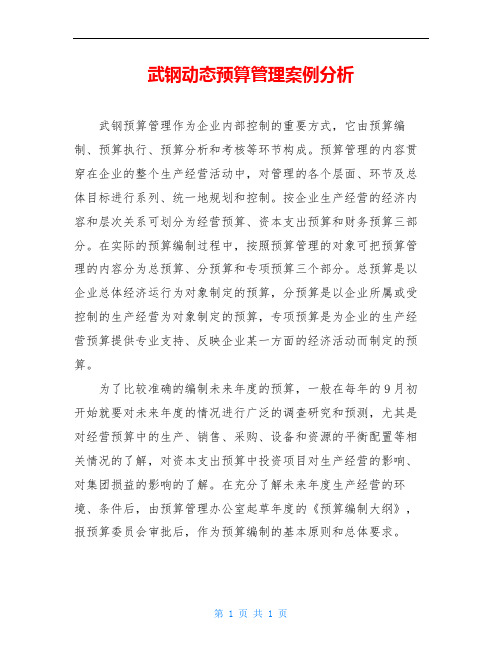 武钢动态预算管理案例分析

武钢预算管理作为企业内部控制的重要方式，它由预算编制、预算执行、预算分析和考核等环节构成。预算管理的内容贯穿在企业的整个生产经营活动中，对管理的各个层面、环节及总体目标进行系列、统一地规划和控制。按企业生产经营的经济内容和层次关系可划分为经营预算、资本支出预算和财务预算三部分。在实际的预算编制过程中，按照预算管理的对象可把预算管理的内容分为总预算、分预算和专项预算三个部分。总预算是以企业总体经济运行为对象制定的预算，分预算是以企业所属或受控制的生产经营为对象制定的预算，专项预算是为企业的生产经营预算提供专业支持、反映企业某一方面的经济活动而制定的预算。

为了比较准确的编制未来年度的预算，一般在每年的9月初开始就要对未来年度的情况进行广泛的调查研究和预测，尤其是对经营预算中的生产、销售、采购、设备和资源的平衡配置等相关情况的了解，对资本支出预算中投资项目对生产经营的影响、对集团损益的影响的了解。在充分了解未来年度生产经营的环境、条件后，由预算管理办公室起草年度的《预算编制大纲》，报预算委员会审批后，作为预算编制的基本原则和总体要求。

第 1 页 共 1 页